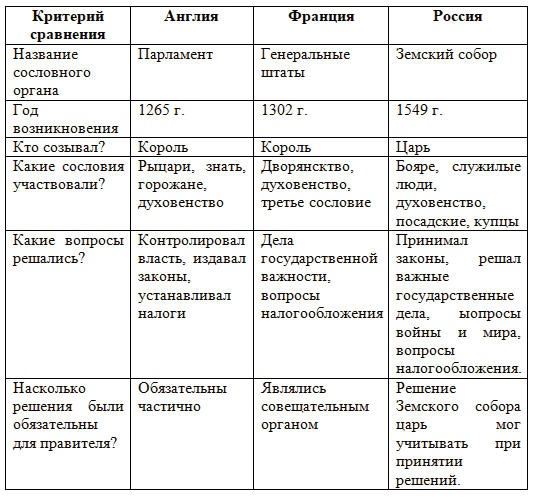 | Критерий сравнения | Англия | Франция | Россия |
|---|---|---|---|
| Название сословного органа | Парламент | Генеральные штаты | Земский собор |
| Год возникновения | 1265 г. | 1302 г. | 1549 г. |
| Кто созывал? | Король | Король | Царь |
| Какие сословия участвовали? | Рыцари, знать, горожане, духовенство | Дворянство, духовенство, третье сословие | Бояре, служилые люди, духовенство, посадские, купцы |
| Какие вопросы решались? | Контролировал власть, издавал законы, устанавливал налоги | Дела государственной важности, вопросы налогообложения | Принимал законы, решал важные государственные дела, ыопросы войны и мира, вопросы налогообложения. |
| Насколько решения были обязательны для правителя? | Обязательны частично | Являлись совещательным органом | Решение Земского собора царь мог учитывать при принятии решений. |